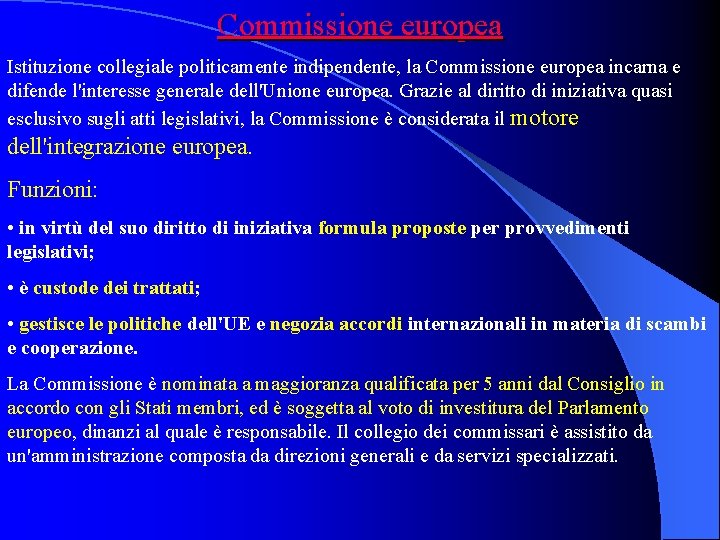 Commissione europea

Istituzione collegiale politicamente indipendente, la Commissione europea incarna e difende l'interesse generale dell'Unione europea. Grazie al diritto di iniziativa quasi esclusivo sugli atti legislativi, la Commissione è considerata il motore dell'integrazione europea.

Funzioni:

• in virtù del suo diritto di iniziativa formula proposte per provvedimenti legislativi;

• è custode dei trattati;

• gestisce le politiche dell'UE e negozia accordi internazionali in materia di scambi e cooperazione.

La Commissione è nominata a maggioranza qualificata per 5 anni dal Consiglio in accordo con gli Stati membri, ed è soggetta al voto di investitura del Parlamento europeo, dinanzi al quale è responsabile. Il collegio dei commissari è assistito da un'amministrazione composta da direzioni generali e da servizi specializzati.